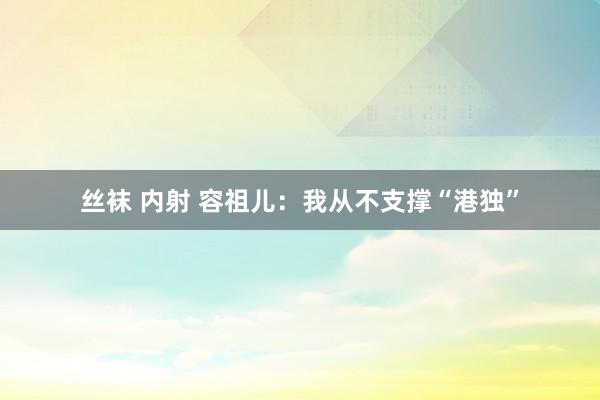 丝袜 内射 容祖儿：我从不支撑“港独”